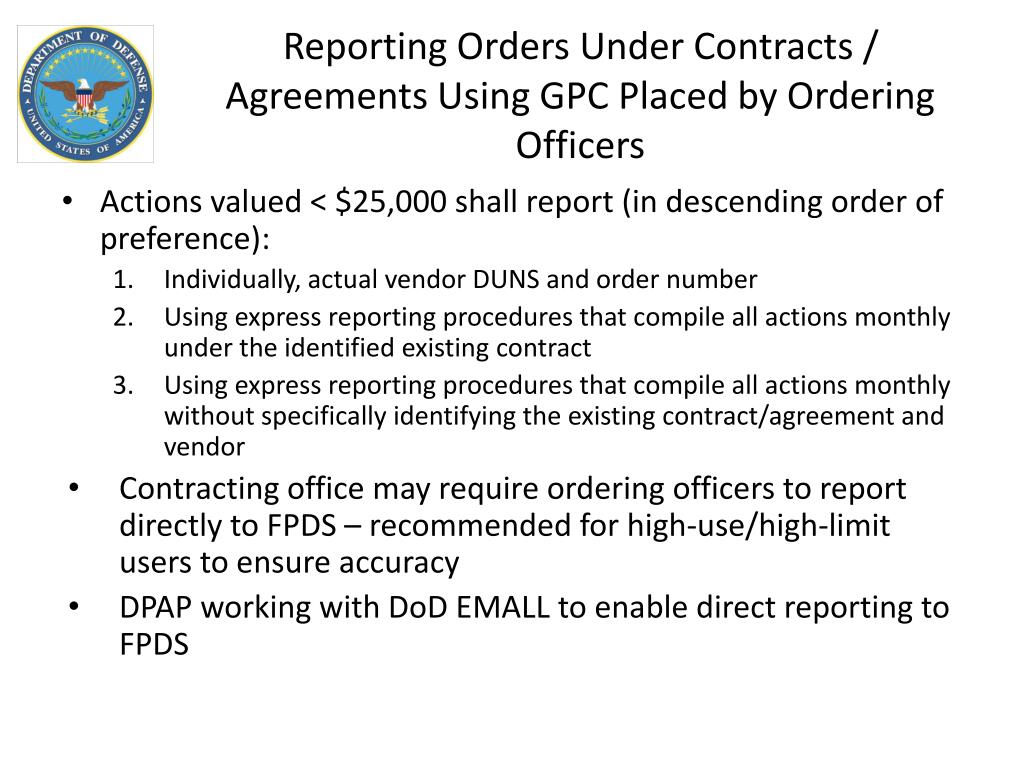 DEPARTMENT OF DEFENSE
UNITED STATES OF AMERICA

Reporting Orders Under Contracts / Agreements Using GPC Placed by Ordering Officers

• Actions valued < $25,000 shall report (in descending order of preference):
1. Individually, actual vendor DUNS and order number
2. Using express reporting procedures that compile all actions monthly under the identified existing contract
3. Using express reporting procedures that compile all actions monthly without specifically identifying the existing contract/agreement and vendor

• Contracting office may require ordering officers to report directly to FPDS – recommended for high-use/high-limit users to ensure accuracy
• DPAP working with DoD EMALL to enable direct reporting to FPDS